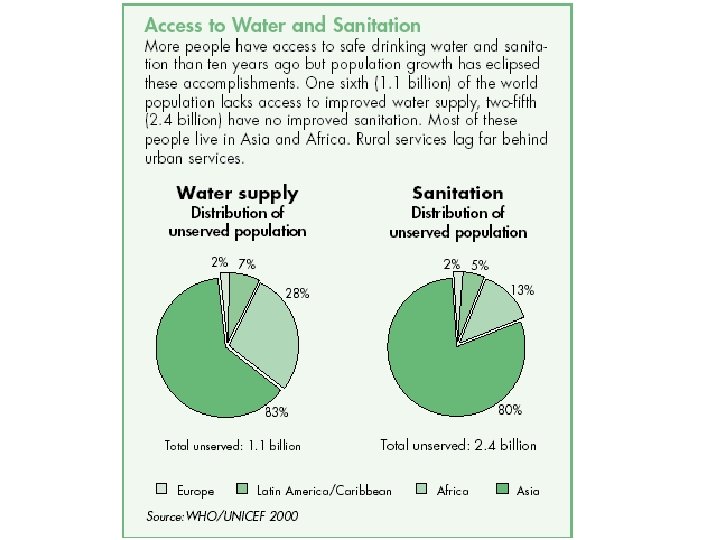 Access to Water and Sanitation

More people have access to safe drinking water and sanitation than ten years ago but population growth has eclipsed these accomplishments. One sixth (1.1 billion) of the world population lacks access to improved water supply, two-fifth (2.4 billion) have no improved sanitation. Most of these people live in Asia and Africa. Rural services lag far behind urban services.

Water supply
Distribution of unserved population

2%
7%
28%
83%

Total unserved: 1.1 billion

Sanitation
Distribution of unserved population

2%
5%
13%
80%

Total unserved: 2.4 billion

Europe
Latin America/Caribbean
Africa
Asia

Source: WHO/UNICEF 2000